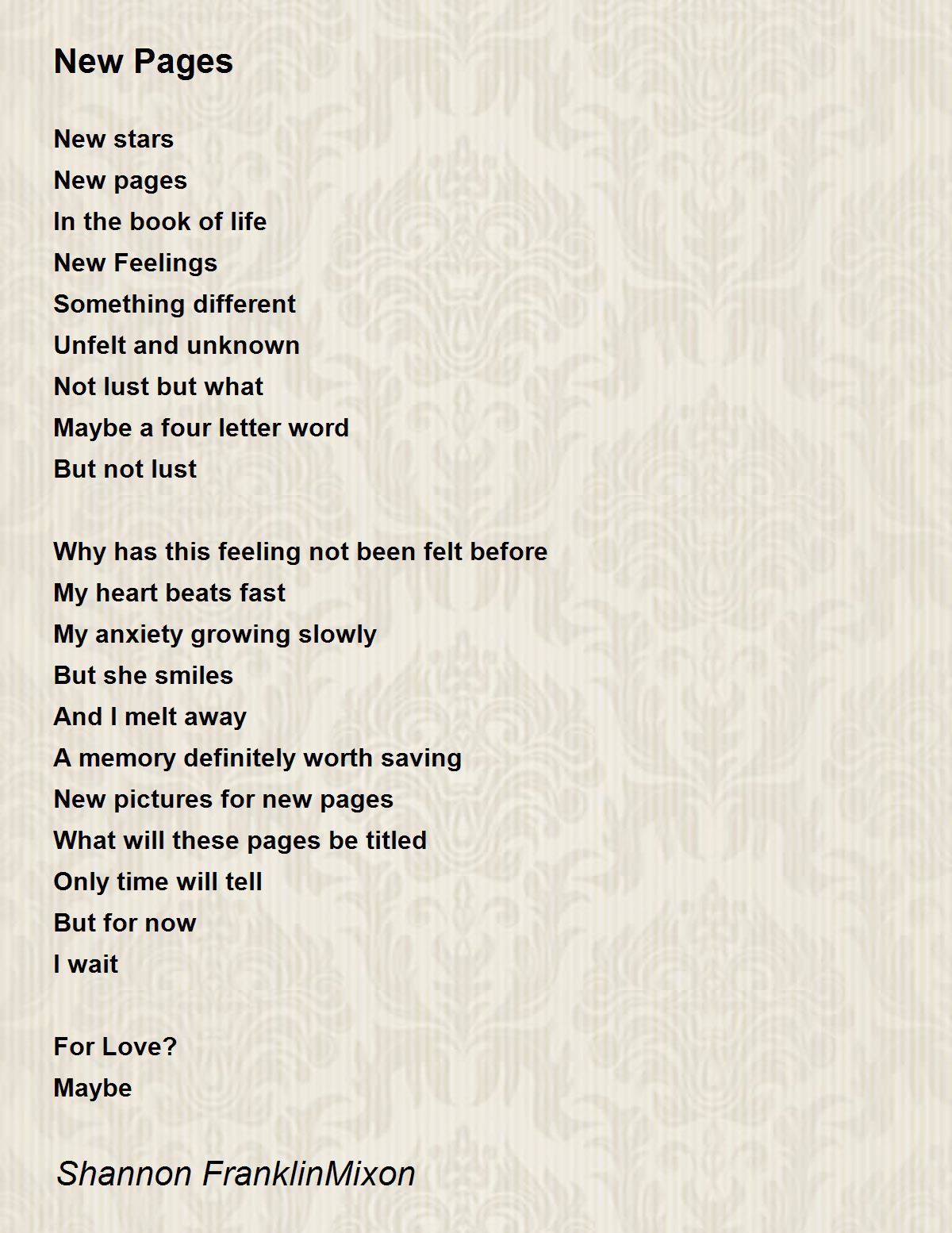 New Pages

New stars
New pages
In the book of life
New Feelings
Something different
Unfelt and unknown
Not lust but what
Maybe a four letter word
But not lust

Why has this feeling not been felt before
My heart beats fast
My anxiety growing slowly
But she smiles
And I melt away
A memory definitely worth saving
New pictures for new pages
What will these pages be titled
Only time will tell
But for now
I wait

For Love?
Maybe

Shannon FranklinMixon